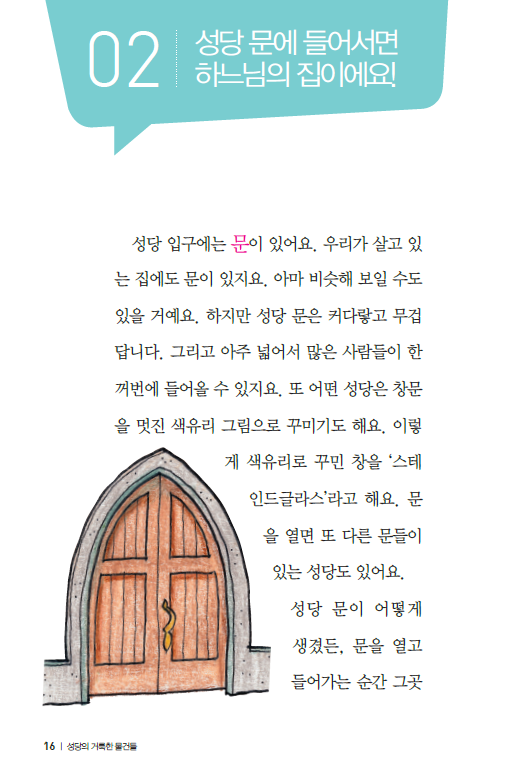 02 성당 문에 들어서면 하느님의 집이에요!

성당 입구에는 문이 있어요. 우리가 살고 있는 집에도 문이 있지요. 아마 비슷해 보일 수도 있을 거예요. 하지만 성당 문은 커다랗고 무겁답니다. 그리고 아주 넓어서 많은 사람들이 한꺼번에 들어올 수 있지요. 또 어떤 성당은 창문을 멋진 색유리 그림으로 꾸미기도 해요. 이렇게 색유리로 꾸민 창을 '스테인드글라스'라고 해요. 문을 열면 또 다른 문들이 있는 성당도 있어요.

성당 문이 어떻게 생겼든, 문을 열고 들어가는 순간 그곳

16 | 성당의 거룩한 물건들